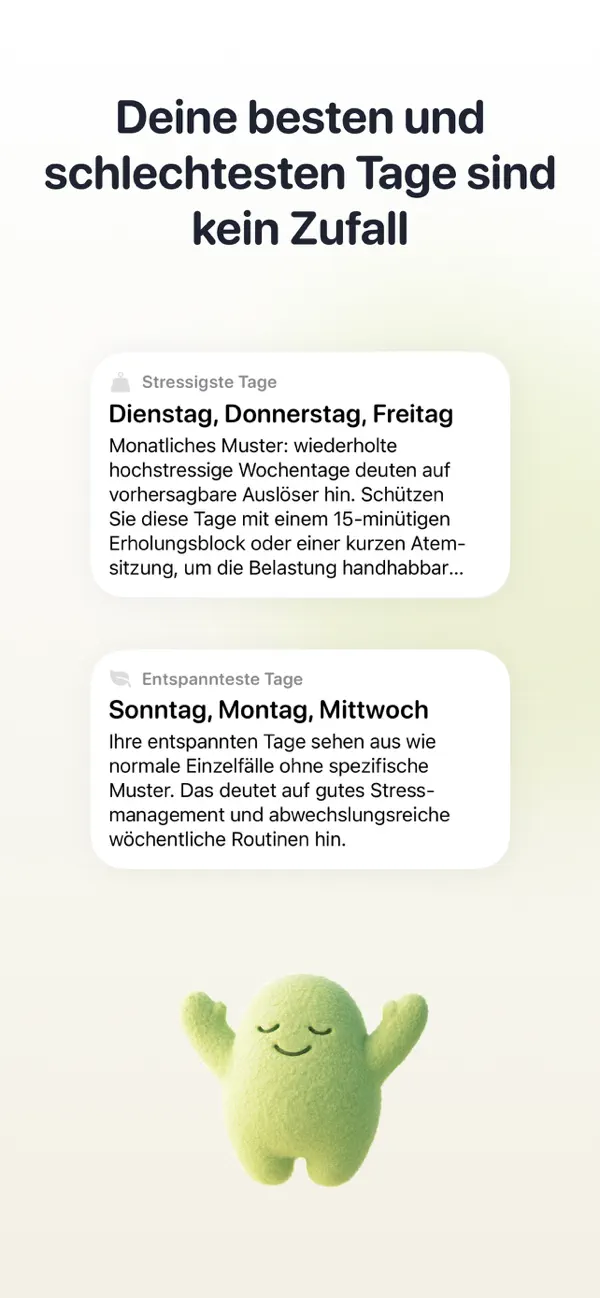 Deine besten und schlechtesten Tage sind kein Zufall

Stressigste Tage

Dienstag, Donnerstag, Freitag

Monatliches Muster: wiederholte hochstressige Wochentage deuten auf vorhersagbare Auslöser hin. Schützen Sie diese Tage mit einem 15-minütigen Erholungsblock oder einer kurzen Atemsitzung, um die Belastung handhabbar...

Entspannteste Tage

Sonntag, Montag, Mittwoch

Ihre entspannten Tage sehen aus wie normale Einzelfälle ohne spezifische Muster. Das deutet auf gutes Stressmanagement und abwechslungsreiche wöchentliche Routinen hin.